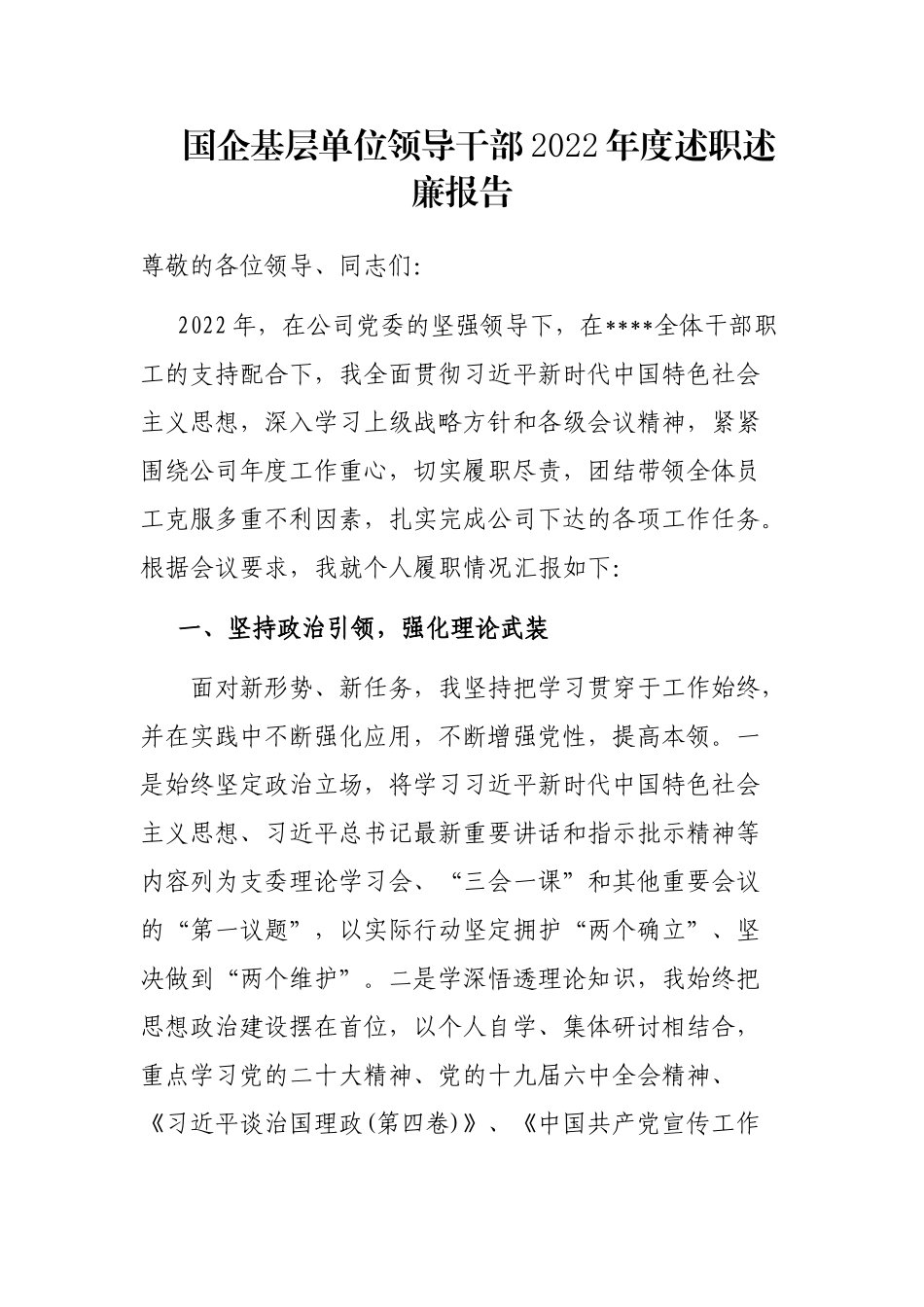 国企基层单位领导干部2022年度述职述廉报告

尊敬的各位领导、同志们:

2022年，在公司党委的坚强领导下，在****全体干部职工的支持配合下，我全面贯彻习近平新时代中国特色社会主义思想，深入学习上级战略方针和各级会议精神，紧紧围绕公司年度工作重心，切实履职尽责，团结带领全体员工克服多重不利因素，扎实完成公司下达的各项工作任务。根据会议要求，我就个人履职情况汇报如下:

一、坚持政治引领，强化理论武装

面对新形势、新任务，我坚持把学习贯穿于工作始终，并在实践中不断强化应用，不断增强党性，提高本领。一是始终坚定政治立场，将学习习近平新时代中国特色社会主义思想、习近平总书记最新重要讲话和指示批示精神等内容列为支委理论学习会、“三会一课”和其他重要会议的“第一议题”，以实际行动坚定拥护“两个确立”、坚决做到“两个维护”。二是学深悟透理论知识，我始终把思想政治建设摆在首位，以个人自学、集体研讨相结合，重点学习党的二十大精神、党的十九届六中全会精神、《习近平谈治国理政(第四卷)》、《中国共产党宣传工作